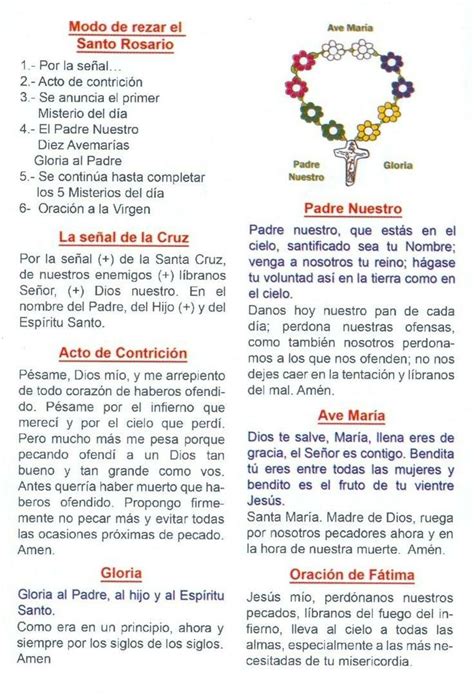 Modo de rezar el Santo Rosario

1.- Por la señal…
2.- Acto de contrición
3.- Se anuncia el primer Misterio del día
4.- El Padre Nuestro Diez Avemarías Gloria al Padre
5.- Se continúa hasta completar los 5 Misterios del día
6- Oración a la Virgen

La señal de la Cruz

Por la señal (+) de la Santa Cruz, de nuestros enemigos (+) líbranos Señor, (+) Dios nuestro. En el nombre del Padre, del Hijo (+) y del Espíritu Santo.

Acto de Contrición

Pésame, Dios mío, y me arrepiento de todo corazón de haberos ofendido. Pésame por el infierno que merecí y por el cielo que perdí. Pero mucho más me pesa porque pecando ofendí a un Dios tan bueno y tan grande como vos. Antes querría haber muerto que haberos ofendido. Propongo firmemente no pecar más y evitar todas las ocasiones próximas de pecado. Amen.

Gloria

Gloria al Padre, al hijo y al Espíritu Santo.
Como era en un principio, ahora y siempre por los siglos de los siglos. Amen

Ave María

Padre Nuestro

Gloria

Padre Nuestro

Padre nuestro, que estás en el cielo, santificado sea tu Nombre; venga a nosotros tu reino; hágase tu voluntad así en la tierra como en el cielo.
Danos hoy nuestro pan de cada día; perdona nuestras ofensas, como también nosotros perdonamos a los que nos ofenden; no nos dejes caer en la tentación y líbranos del mal. Amén.

Ave María

Dios te salve, María, llena eres de gracia, el Señor es contigo. Bendita tú eres entre todas las mujeres y bendito es el fruto de tu vientre Jesús.
Santa María. Madre de Dios, ruega por nosotros pecadores ahora y en la hora de nuestra muerte. Amén.

Oración de Fátima

Jesús mío, perdónanos nuestros pecados, líbranos del fuego del infierno, lleva al cielo a todas las almas, especialmente a las más necesitadas de tu misericordia.